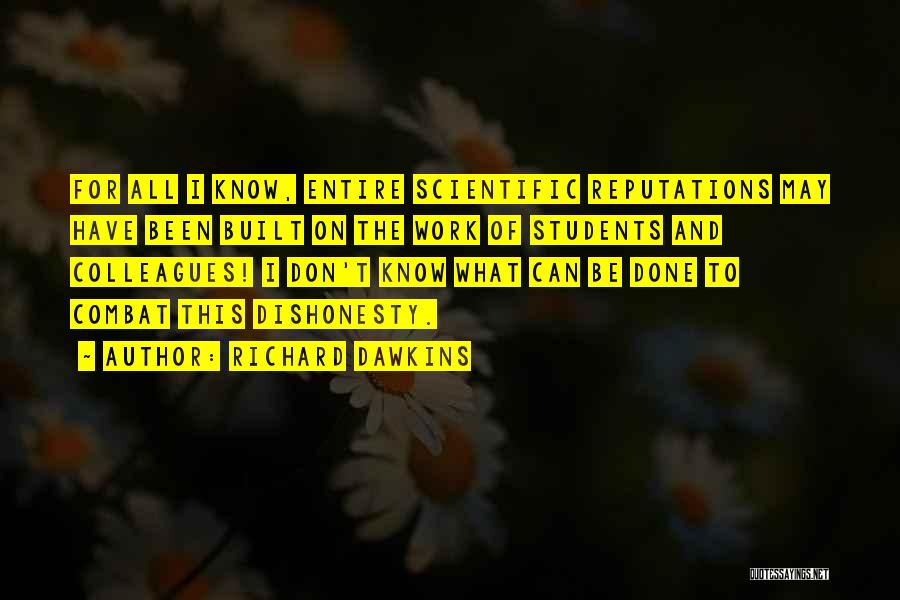 FOR ALL I KNOW, ENTIRE SCIENTIFIC REPUTATIONS MAY HAVE BEEN BUILT ON THE WORK OF STUDENTS AND COLLEAGUES! I DON'T KNOW WHAT CAN BE DONE TO COMBAT THIS DISHONESTY.

~ AUTHOR: RICHARD DAWKINS

QUOTESSAYINGS.NET